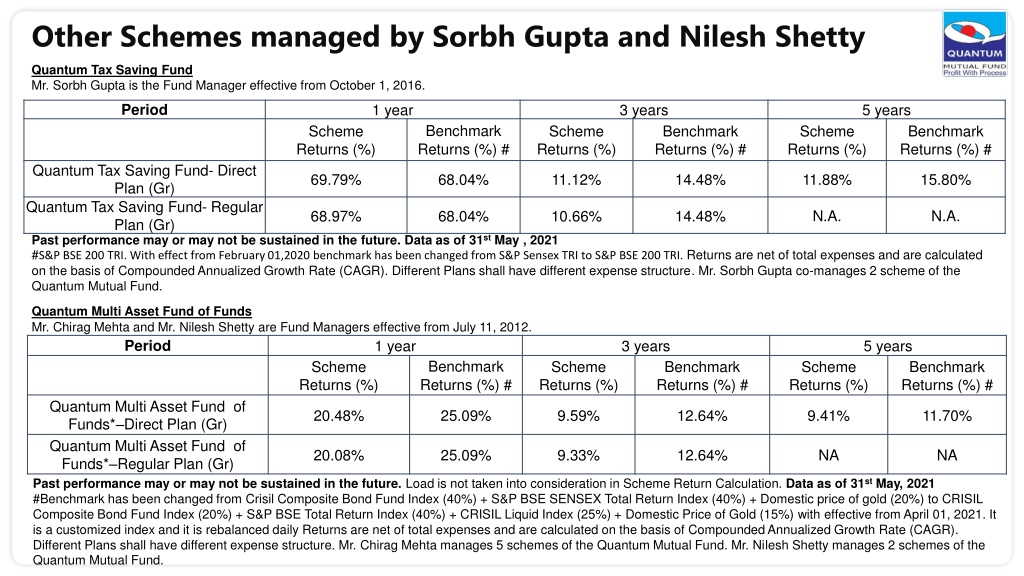 Other Schemes managed by Sorbh Gupta and Nilesh Shetty

QUANTUM
MUTUAL FUND
Profit With Process

Quantum Tax Saving Fund
Mr. Sorbh Gupta is the Fund Manager effective from October 1, 2016.

| Period | 1 year | | 3 years | | 5 years | |
|---|---|---|---|---|---|---|
| | Scheme Returns (%) | Benchmark Returns (%) # | Scheme Returns (%) | Benchmark Returns (%) # | Scheme Returns (%) | Benchmark Returns (%) # |
| Quantum Tax Saving Fund- Direct Plan (Gr) | 69.79% | 68.04% | 11.12% | 14.48% | 11.88% | 15.80% |
| Quantum Tax Saving Fund- Regular Plan (Gr) | 68.97% | 68.04% | 10.66% | 14.48% | N.A. | N.A. |

Past performance may or may not be sustained in the future. Data as of 31$^{st}$ May , 2021
#S&P BSE 200 TRI. With effect from February 01,2020 benchmark has been changed from S&P Sensex TRI to S&P BSE 200 TRI. Returns are net of total expenses and are calculated on the basis of Compounded Annualized Growth Rate (CAGR). Different Plans shall have different expense structure. Mr. Sorbh Gupta co-manages 2 scheme of the Quantum Mutual Fund.

Quantum Multi Asset Fund of Funds
Mr. Chirag Mehta and Mr. Nilesh Shetty are Fund Managers effective from July 11, 2012.

| Period | 1 year | | 3 years | | 5 years | |
|---|---|---|---|---|---|---|
| | Scheme Returns (%) | Benchmark Returns (%) # | Scheme Returns (%) | Benchmark Returns (%) # | Scheme Returns (%) | Benchmark Returns (%) # |
| Quantum Multi Asset Fund of Funds*–Direct Plan (Gr) | 20.48% | 25.09% | 9.59% | 12.64% | 9.41% | 11.70% |
| Quantum Multi Asset Fund of Funds*–Regular Plan (Gr) | 20.08% | 25.09% | 9.33% | 12.64% | NA | NA |

Past performance may or may not be sustained in the future. Load is not taken into consideration in Scheme Return Calculation. Data as of 31$^{st}$ May, 2021
#Benchmark has been changed from Crisil Composite Bond Fund Index (40%) + S&P BSE SENSEX Total Return Index (40%) + Domestic price of gold (20%) to CRISIL Composite Bond Fund Index (20%) + S&P BSE Total Return Index (40%) + CRISIL Liquid Index (25%) + Domestic Price of Gold (15%) with effective from April 01, 2021. It is a customized index and it is rebalanced daily Returns are net of total expenses and are calculated on the basis of Compounded Annualized Growth Rate (CAGR). Different Plans shall have different expense structure. Mr. Chirag Mehta manages 5 schemes of the Quantum Mutual Fund. Mr. Nilesh Shetty manages 2 schemes of the Quantum Mutual Fund.